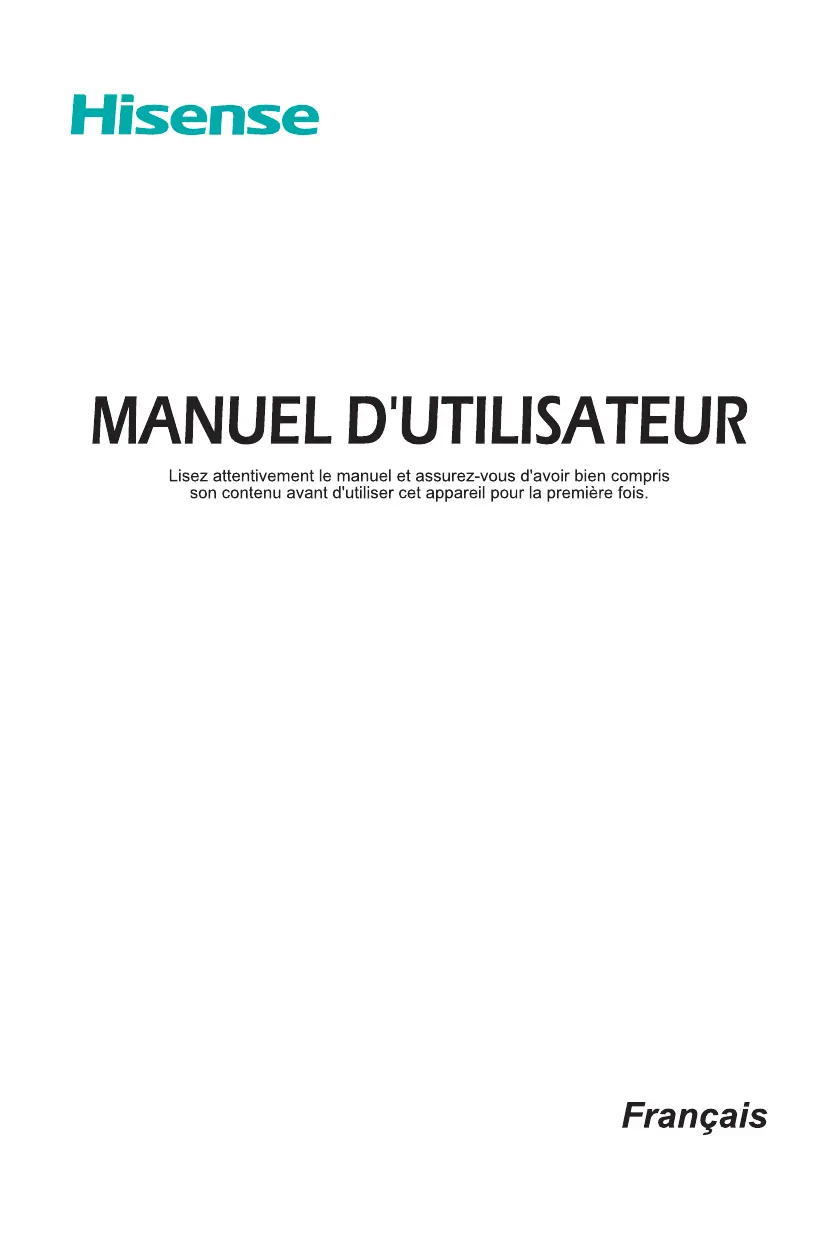 Hisense

MANUEL D'UTILISATEUR

Lisez attentivement le manuel et assurez-vous d'avoir bien compris son contenu avant d'utiliser cet appareil pour la première fois.

Français